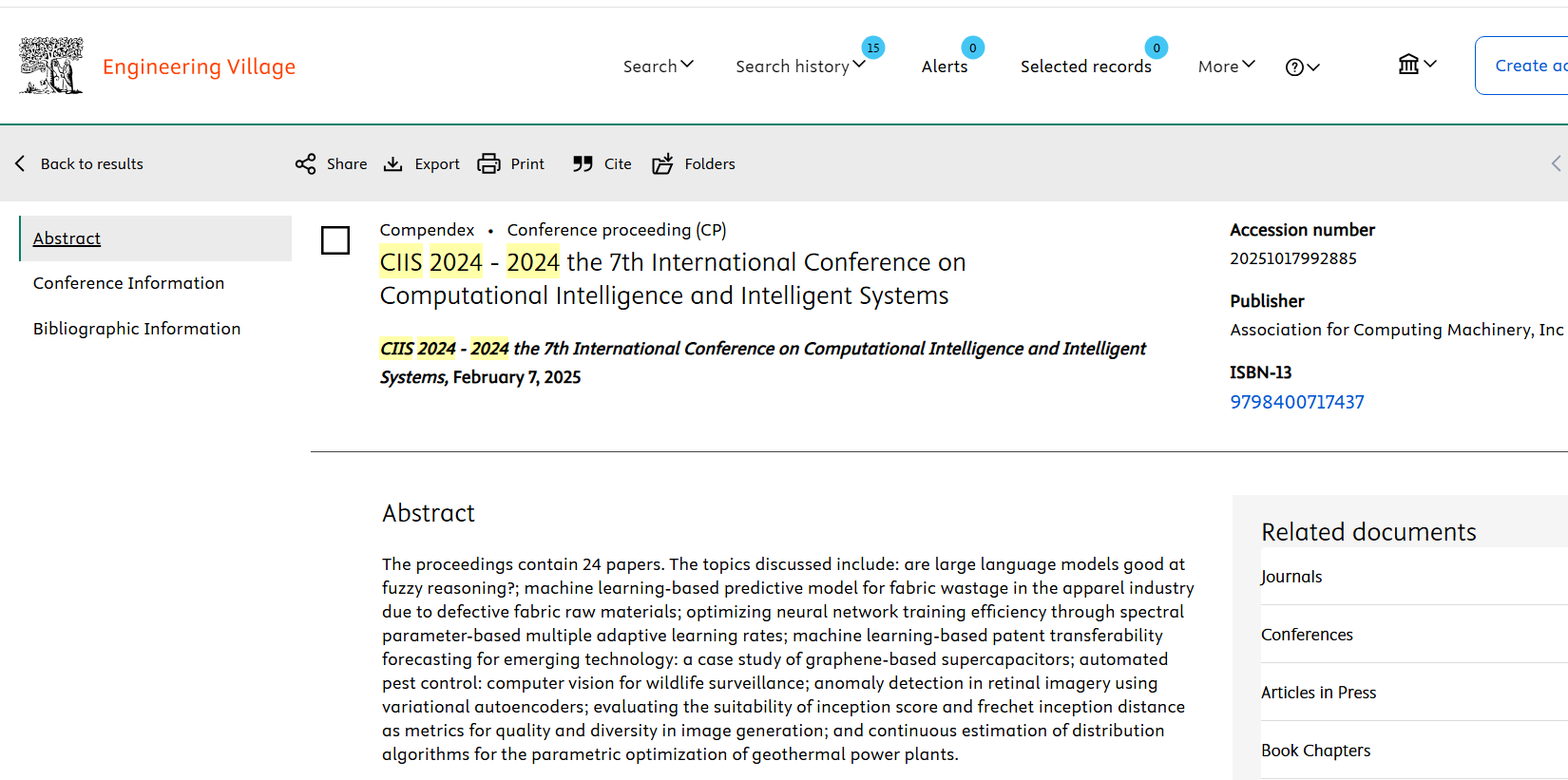 Engineering Village

Search
Search history 15
Alerts 0
Selected records 0
More
Create ac

Back to results
Share
Export
Print
Cite
Folders

Abstract
Conference Information
Bibliographic Information

Compendex • Conference proceeding (CP)

CIIS 2024 - 2024 the 7th International Conference on Computational Intelligence and Intelligent Systems

CIIS 2024 - 2024 the 7th International Conference on Computational Intelligence and Intelligent Systems, February 7, 2025

Accession number
20251017992885

Publisher
Association for Computing Machinery, Inc

ISBN-13
9798400717437

Abstract

The proceedings contain 24 papers. The topics discussed include: are large language models good at fuzzy reasoning?; machine learning-based predictive model for fabric wastage in the apparel industry due to defective fabric raw materials; optimizing neural network training efficiency through spectral parameter-based multiple adaptive learning rates; machine learning-based patent transferability forecasting for emerging technology: a case study of graphene-based supercapacitors; automated pest control: computer vision for wildlife surveillance; anomaly detection in retinal imagery using variational autoencoders; evaluating the suitability of inception score and frechet inception distance as metrics for quality and diversity in image generation; and continuous estimation of distribution algorithms for the parametric optimization of geothermal power plants.

Related documents
Journals
Conferences
Articles in Press
Book Chapters